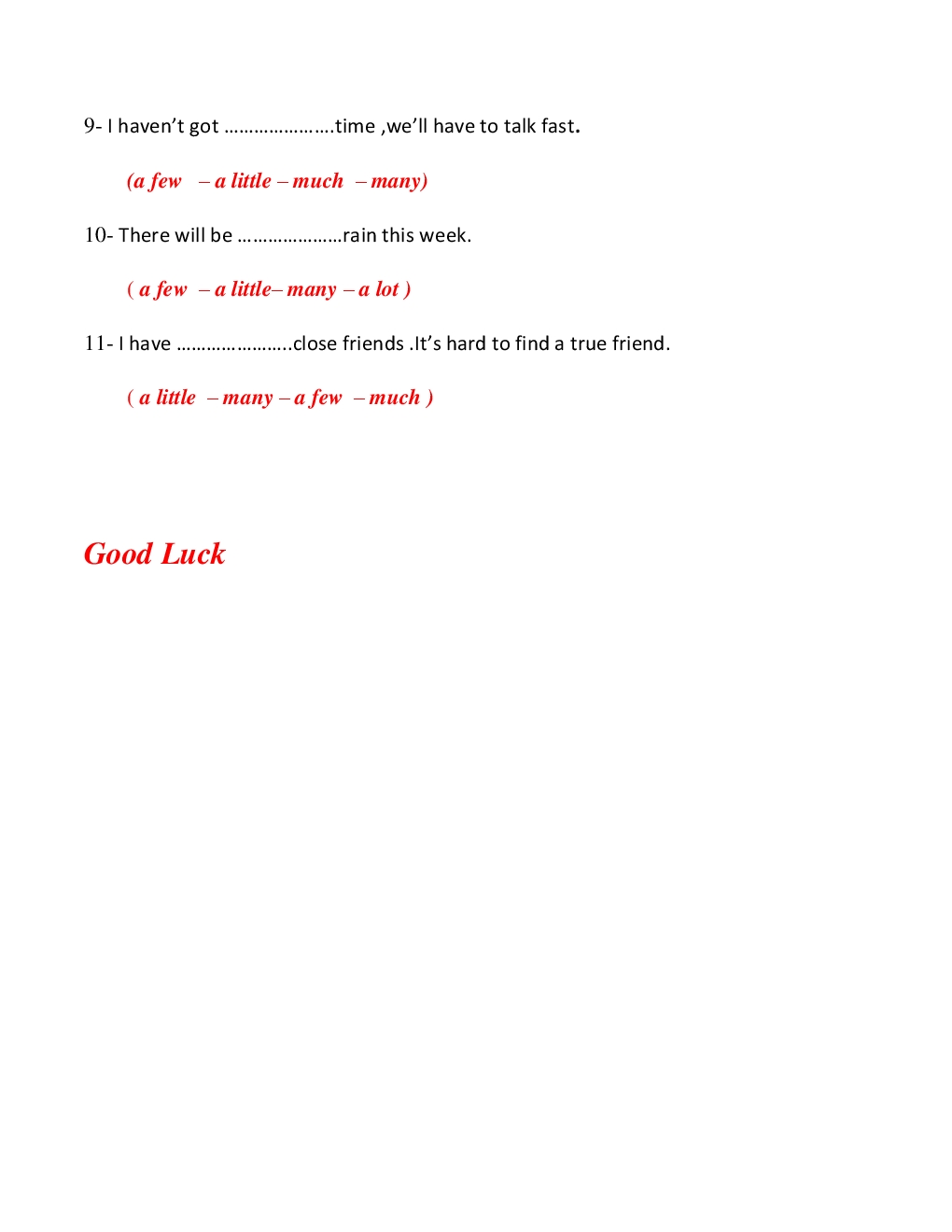 9- I haven't got ____time ,we'll have to talk fast.

(a few – a little – much – many)

10- There will be ____rain this week.

( a few – a little– many – a lot )

11- I have ____close friends .It's hard to find a true friend.

( a little – many – a few – much )

Good Luck